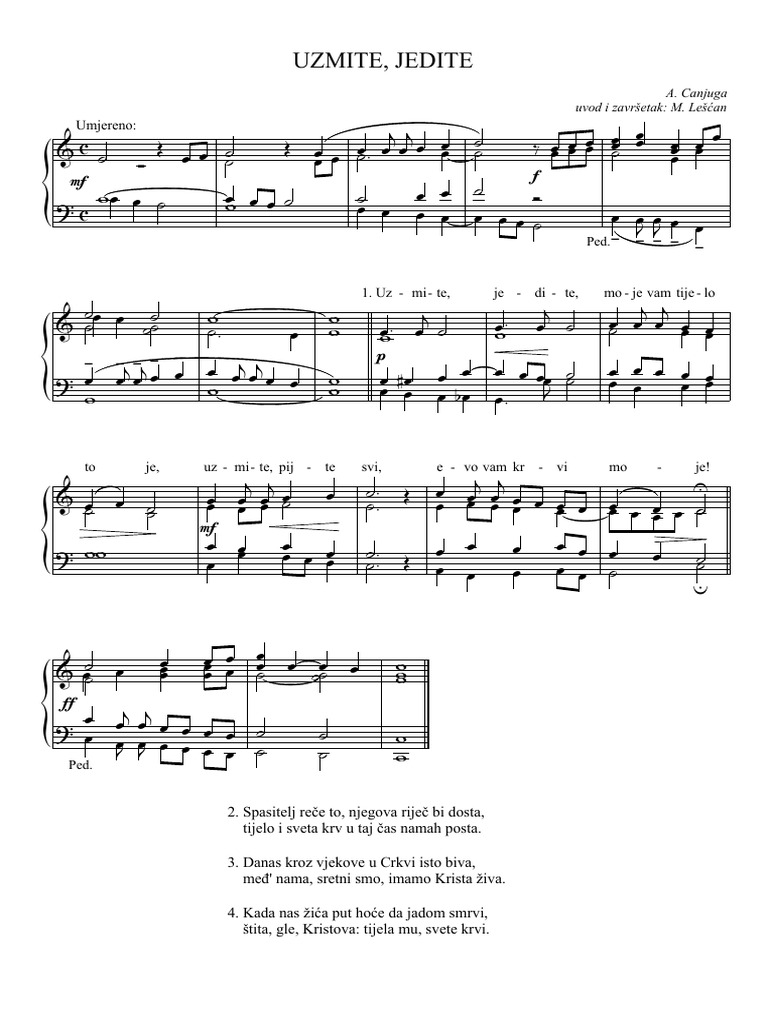 UZMITE, JEDITE

A. Canjuga
uvod i završetak: M. Lešćan

Umjereno:

mf

f

Ped.

1. Uz - mi - te, je - di - te, mo - je vam tije - lo

p

to je, uz - mi - te, pij - te svi, e - vo vam kr - vi mo - je!

mf

ff

Ped.

2. Spasitelj reče to, njegova riječ bi dosta,
tijelo i sveta krv u taj čas namah posta.

3. Danas kroz vjekove u Crkvi isto biva,
međ' nama, sretni smo, imamo Krista živa.

4. Kada nas žića put hoće da jadom smrvi,
štita, gle, Kristova: tijela mu, svete krvi.